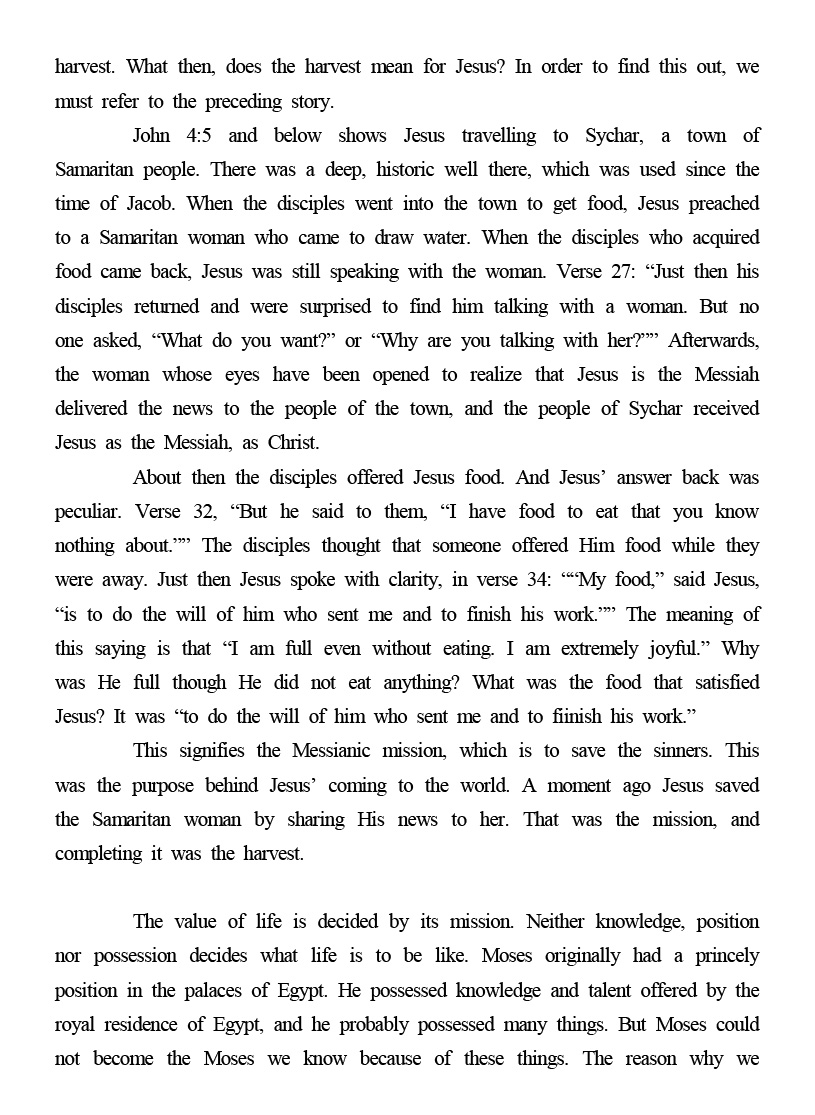 harvest. What then, does the harvest mean for Jesus? In order to find this out, we must refer to the preceding story.

John 4:5 and below shows Jesus travelling to Sychar, a town of Samaritan people. There was a deep, historic well there, which was used since the time of Jacob. When the disciples went into the town to get food, Jesus preached to a Samaritan woman who came to draw water. When the disciples who acquired food came back, Jesus was still speaking with the woman. Verse 27: “Just then his disciples returned and were surprised to find him talking with a woman. But no one asked, “What do you want?” or “Why are you talking with her?”” Afterwards, the woman whose eyes have been opened to realize that Jesus is the Messiah delivered the news to the people of the town, and the people of Sychar received Jesus as the Messiah, as Christ.

About then the disciples offered Jesus food. And Jesus’ answer back was peculiar. Verse 32, “But he said to them, “I have food to eat that you know nothing about.”” The disciples thought that someone offered Him food while they were away. Just then Jesus spoke with clarity, in verse 34: ““My food,” said Jesus, “is to do the will of him who sent me and to finish his work.”” The meaning of this saying is that “I am full even without eating. I am extremely joyful.” Why was He full though He did not eat anything? What was the food that satisfied Jesus? It was “to do the will of him who sent me and to fiinish his work.”

This signifies the Messianic mission, which is to save the sinners. This was the purpose behind Jesus’ coming to the world. A moment ago Jesus saved the Samaritan woman by sharing His news to her. That was the mission, and completing it was the harvest.

The value of life is decided by its mission. Neither knowledge, position nor possession decides what life is to be like. Moses originally had a princely position in the palaces of Egypt. He possessed knowledge and talent offered by the royal residence of Egypt, and he probably possessed many things. But Moses could not become the Moses we know because of these things. The reason why we